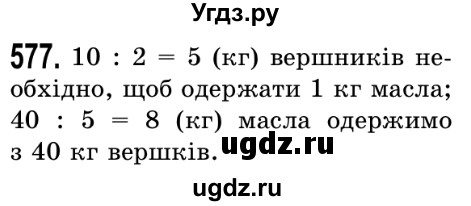 Угдз.ру

577. $10 : 2 = 5$ (кг) вершників необхідно, щоб одержати 1 кг масла; $40 : 5 = 8$ (кг) масла одержимо з 40 кг вершків. ugdz.ru

ugdz.ru